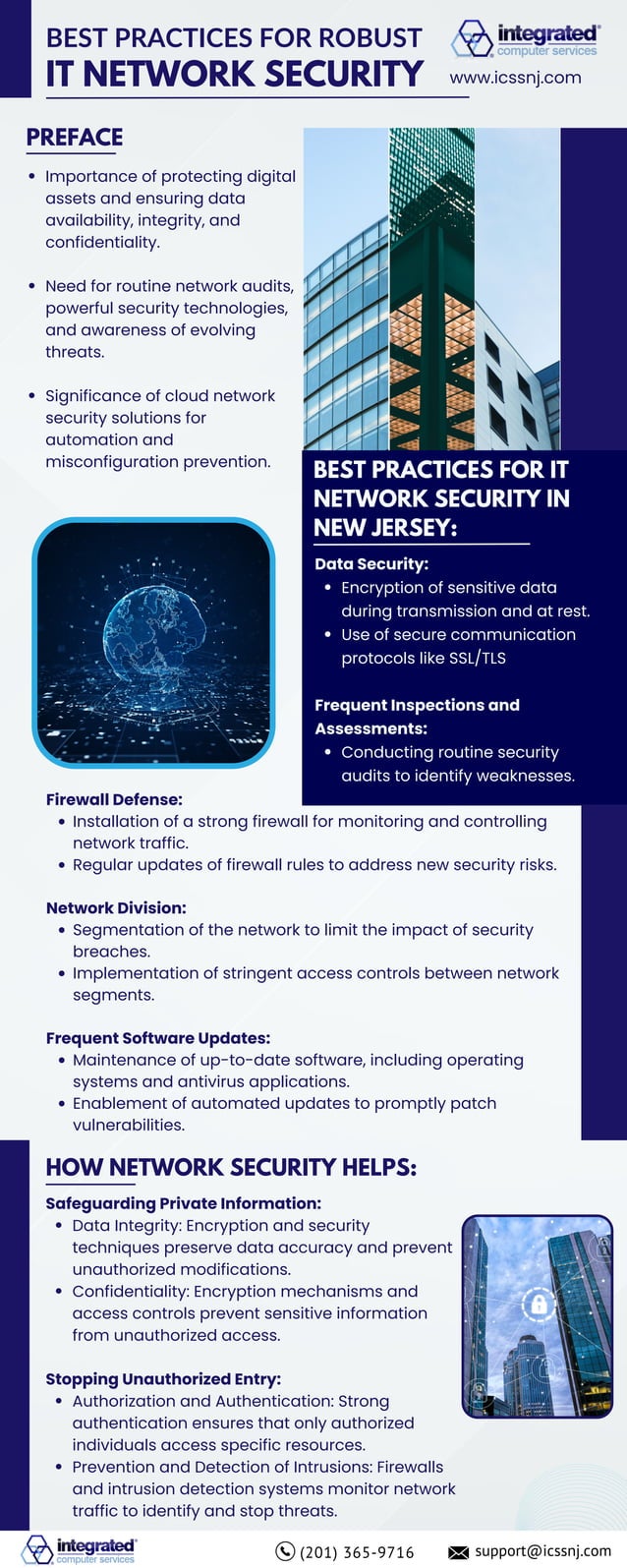 BEST PRACTICES FOR ROBUST
IT NETWORK SECURITY

integrated computer services
www.icssnj.com

PREFACE

• Importance of protecting digital assets and ensuring data availability, integrity, and confidentiality.

• Need for routine network audits, powerful security technologies, and awareness of evolving threats.

• Significance of cloud network security solutions for automation and misconfiguration prevention.

BEST PRACTICES FOR IT NETWORK SECURITY IN NEW JERSEY:

Data Security:
• Encryption of sensitive data during transmission and at rest.
• Use of secure communication protocols like SSL/TLS

Frequent Inspections and Assessments:
• Conducting routine security audits to identify weaknesses.

Firewall Defense:
• Installation of a strong firewall for monitoring and controlling network traffic.
• Regular updates of firewall rules to address new security risks.

Network Division:
• Segmentation of the network to limit the impact of security breaches.
• Implementation of stringent access controls between network segments.

Frequent Software Updates:
• Maintenance of up-to-date software, including operating systems and antivirus applications.
• Enablement of automated updates to promptly patch vulnerabilities.

HOW NETWORK SECURITY HELPS:

Safeguarding Private Information:
• Data Integrity: Encryption and security techniques preserve data accuracy and prevent unauthorized modifications.
• Confidentiality: Encryption mechanisms and access controls prevent sensitive information from unauthorized access.

Stopping Unauthorized Entry:
• Authorization and Authentication: Strong authentication ensures that only authorized individuals access specific resources.
• Prevention and Detection of Intrusions: Firewalls and intrusion detection systems monitor network traffic to identify and stop threats.

integrated computer services
(201) 365-9716
support@icssnj.com